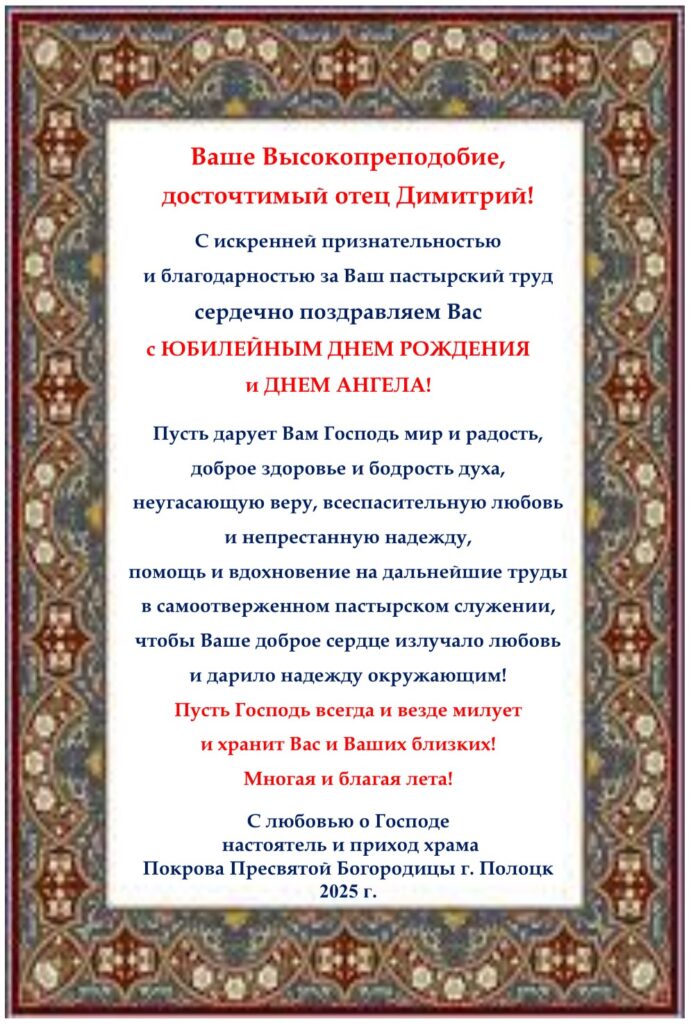 Ваше Высокопреподобие,
досточтимый отец Димитрий!

С искренней признательностью
и благодарностью за Ваш пастырский труд
сердечно поздравляем Вас
с ЮБИЛЕЙНЫМ ДНЕМ РОЖДЕНИЯ
и ДНЕМ АНГЕЛА!

Пусть дарует Вам Господь мир и радость,
доброе здоровье и бодрость духа,
неугасающую веру, всеспасительную любовь
и непрестанную надежду,
помощь и вдохновение на дальнейшие труды
в самоотверженном пастырском служении,
чтобы Ваше доброе сердце излучало любовь
и дарило надежду окружающим!
Пусть Господь всегда и везде милует
и хранит Вас и Ваших близких!
Многая и благая лета!

С любовью о Господе
настоятель и приход храма
Покрова Пресвятой Богородицы г. Полоцк
2025 г.